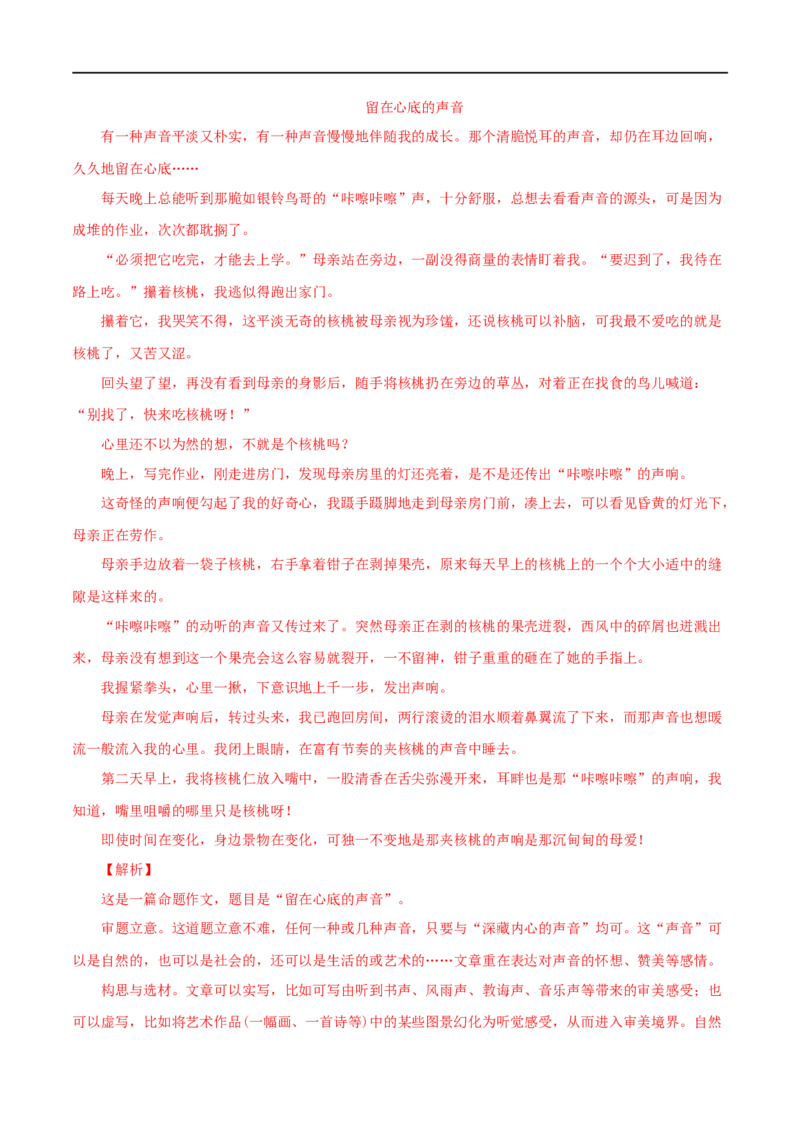 留在心底的声音

有一种声音平淡又朴实，有一种声音慢慢地伴随我的成长。那个清脆悦耳的声音，却仍在耳边回响，久久地留在心底……

每天晚上总能听到那脆如银铃鸟哥的“咔嚓咔嚓”声，十分舒服，总想去看看声音的源头，可是因为成堆的作业，次次都耽搁了。

“必须把它吃完，才能去上学。”母亲站在旁边，一副没得商量的表情盯着我。“要迟到了，我待在路上吃。”攥着核桃，我逃似得跑出家门。

攥着它，我哭笑不得，这平淡无奇的核桃被母亲视为珍馐，还说核桃可以补脑，可我最不爱吃的就是核桃了，又苦又涩。

回头望了望，再没有看到母亲的身影后，随手将核桃扔在旁边的草丛，对着正在找食的鸟儿喊道：“别找了，快来吃核桃呀！”

心里还不以为然的想，不就是个核桃吗？

晚上，写完作业，刚走进房门，发现母亲房里的灯还亮着，是不是还传出“咔嚓咔嚓”的声响。

这奇怪的声响便勾起了我的好奇心，我蹑手蹑脚地走到母亲房门前，凑上去，可以看见昏黄的灯光下，母亲正在劳作。

母亲手边放着一袋子核桃，右手拿着钳子在剥掉果壳，原来每天早上的核桃上的一个个大小适中的缝隙是这样来的。

“咔嚓咔嚓”的动听的声音又传过来了。突然母亲正在剥的核桃的果壳迸裂，西风中的碎屑也迸溅出来，母亲没有想到这一个果壳会这么容易就裂开，一不留神，钳子重重的砸在了她的手指上。

我握紧拳头，心里一揪，下意识地上千一步，发出声响。

母亲在发觉声响后，转过头来，我已跑回房间，两行滚烫的泪水顺着鼻翼流了下来，而那声音也想暖流一般流入我的心里。我闭上眼睛，在富有节奏的夹核桃的声音中睡去。

第二天早上，我将核桃仁放入嘴中，一股清香在舌尖弥漫开来，耳畔也是那“咔嚓咔嚓”的声响，我知道，嘴里咀嚼的哪里只是核桃呀！

即使时间在变化，身边景物在变化，可独一不变地是那夹核桃的声响是那沉甸甸的母爱！

【解析】

这是一篇命题作文，题目是“留在心底的声音”。

审题立意。这道题立意不难，任何一种或几种声音，只要与“深藏内心的声音”均可。这“声音”可以是自然的，也可以是社会的，还可以是生活的或艺术的……文章重在表达对声音的怀想、赞美等感情。

构思与选材。文章可以实写，比如可写由听到书声、风雨声、教诲声、音乐声等带来的审美感受；也可以虚写，比如将艺术作品(一幅画、一首诗等)中的某些图景幻化为听觉感受，从而进入审美境界。自然